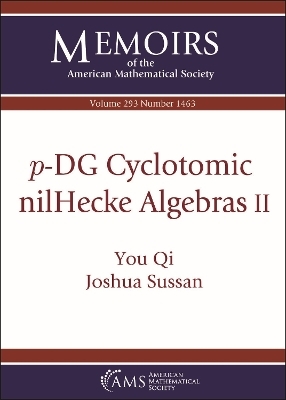 MEMOIRS
of the
American Mathematical Society

Volume 293 Number 1463

$p$-DG Cyclotomic nilHecke Algebras II

You Qi
Joshua Sussan

AMS AMERICAN MATHEMATICAL SOCIETY